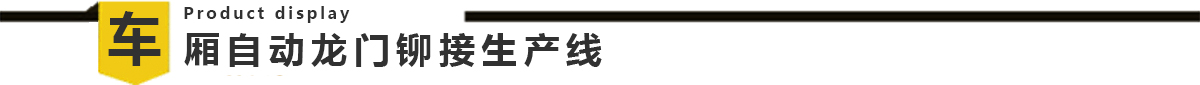 Product display

车厢自动龙门铆接生产线